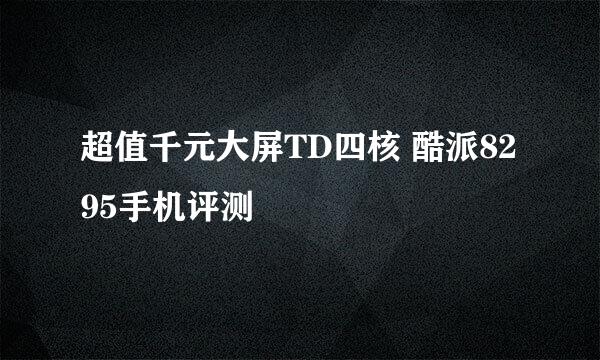 超值千元大屏TD四核 酷派8295手机评测